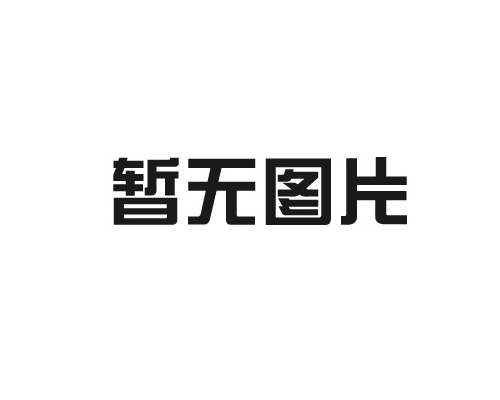 暂无图片